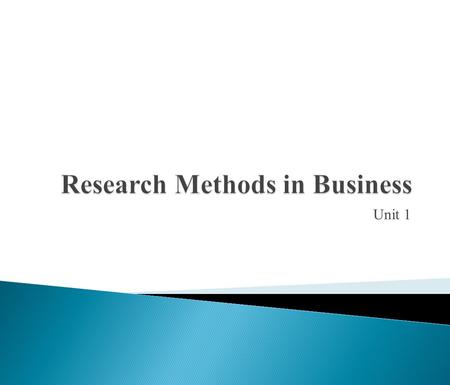 Research Methods in Business

Unit 1